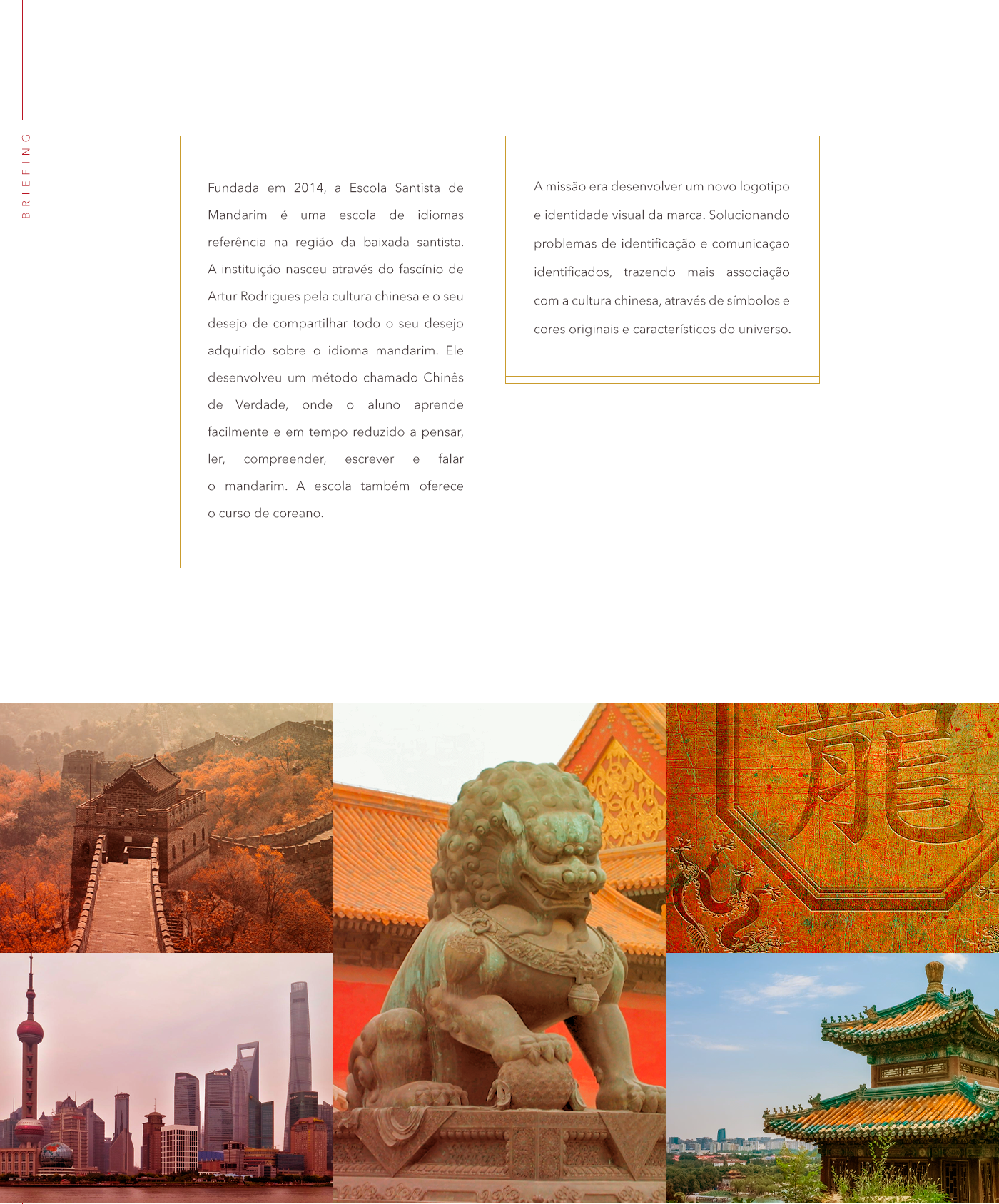 BRIEFING

Fundada em 2014, a Escola Santista de Mandarim é uma escola de idiomas referência na região da baixada santista. A instituição nasceu através do fascínio de Artur Rodrigues pela cultura chinesa e o seu desejo de compartilhar todo o seu desejo adquirido sobre o idioma mandarim. Ele desenvolveu um método chamado Chinês de Verdade, onde o aluno aprende facilmente e em tempo reduzido a pensar, ler, compreender, escrever e falar o mandarim. A escola também oferece o curso de coreano.

A missão era desenvolver um novo logotipo e identidade visual da marca. Solucionando problemas de identificação e comunicaçao identificados, trazendo mais associação com a cultura chinesa, através de símbolos e cores originais e característicos do universo.

龍